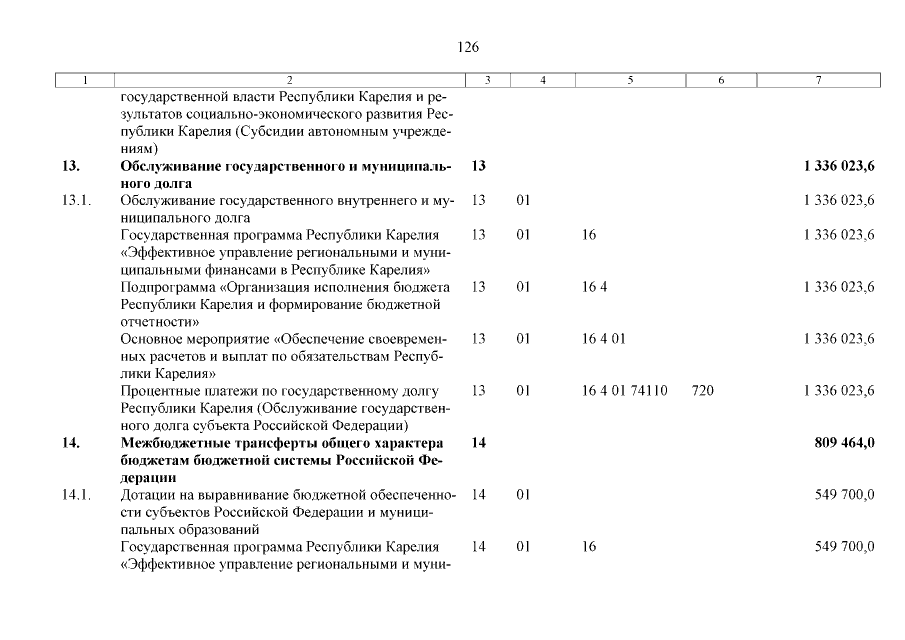 126

| 1 | 2 | 3 | 4 | 5 | 6 | 7 |
|---|---|---|---|---|---|---|
| | государственной власти Республики Карелия и результатов социально-экономического развития Республики Карелия (Субсидии автономным учреждениям) | | | | | |
| **13.** | **Обслуживание государственного и муниципального долга** | **13** | | | | **1 336 023,6** |
| 13.1. | Обслуживание государственного внутреннего и муниципального долга | 13 | 01 | | | 1 336 023,6 |
| | Государственная программа Республики Карелия «Эффективное управление региональными и муниципальными финансами в Республике Карелия» | 13 | 01 | 16 | | 1 336 023,6 |
| | Подпрограмма «Организация исполнения бюджета Республики Карелия и формирование бюджетной отчетности» | 13 | 01 | 16 4 | | 1 336 023,6 |
| | Основное мероприятие «Обеспечение своевременных расчетов и выплат по обязательствам Республики Карелия» | 13 | 01 | 16 4 01 | | 1 336 023,6 |
| | Процентные платежи по государственному долгу Республики Карелия (Обслуживание государственного долга субъекта Российской Федерации) | 13 | 01 | 16 4 01 74110 | 720 | 1 336 023,6 |
| **14.** | **Межбюджетные трансферты общего характера бюджетам бюджетной системы Российской Федерации** | **14** | | | | **809 464,0** |
| 14.1. | Дотации на выравнивание бюджетной обеспеченности субъектов Российской Федерации и муниципальных образований | 14 | 01 | | | 549 700,0 |
| | Государственная программа Республики Карелия «Эффективное управление региональными и муни- | 14 | 01 | 16 | | 549 700,0 |